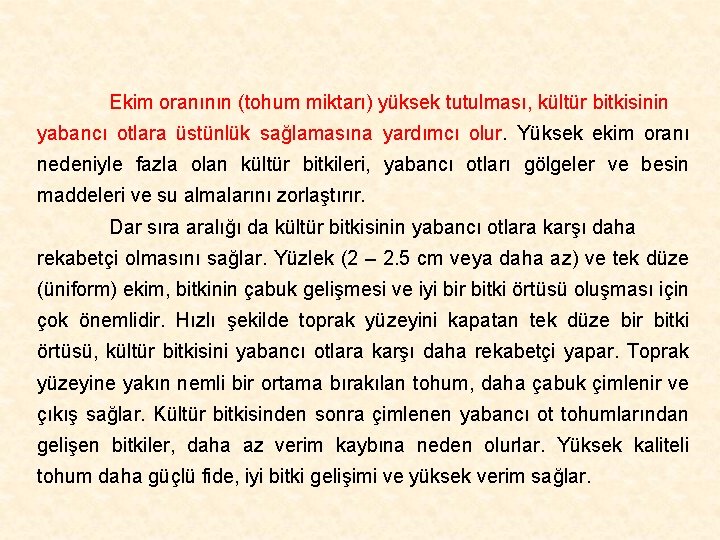 Ekim oranının (tohum miktarı) yüksek tutulması, kültür bitkisinin yabancı otlara üstünlük sağlamasına yardımcı olur. Yüksek ekim oranı nedeniyle fazla olan kültür bitkileri, yabancı otları gölgeler ve besin maddeleri ve su almalarını zorlaştırır.

Dar sıra aralığı da kültür bitkisinin yabancı otlara karşı daha rekabetçi olmasını sağlar. Yüzlek (2 – 2.5 cm veya daha az) ve tek düze (üniform) ekim, bitkinin çabuk gelişmesi ve iyi bir bitki örtüsü oluşması için çok önemlidir. Hızlı şekilde toprak yüzeyini kapatan tek düze bir bitki örtüsü, kültür bitkisini yabancı otlara karşı daha rekabetçi yapar. Toprak yüzeyine yakın nemli bir ortama bırakılan tohum, daha çabuk çimlenir ve çıkış sağlar. Kültür bitkisinden sonra çimlenen yabancı ot tohumlarından gelişen bitkiler, daha az verim kaybına neden olurlar. Yüksek kaliteli tohum daha güçlü fide, iyi bitki gelişimi ve yüksek verim sağlar.